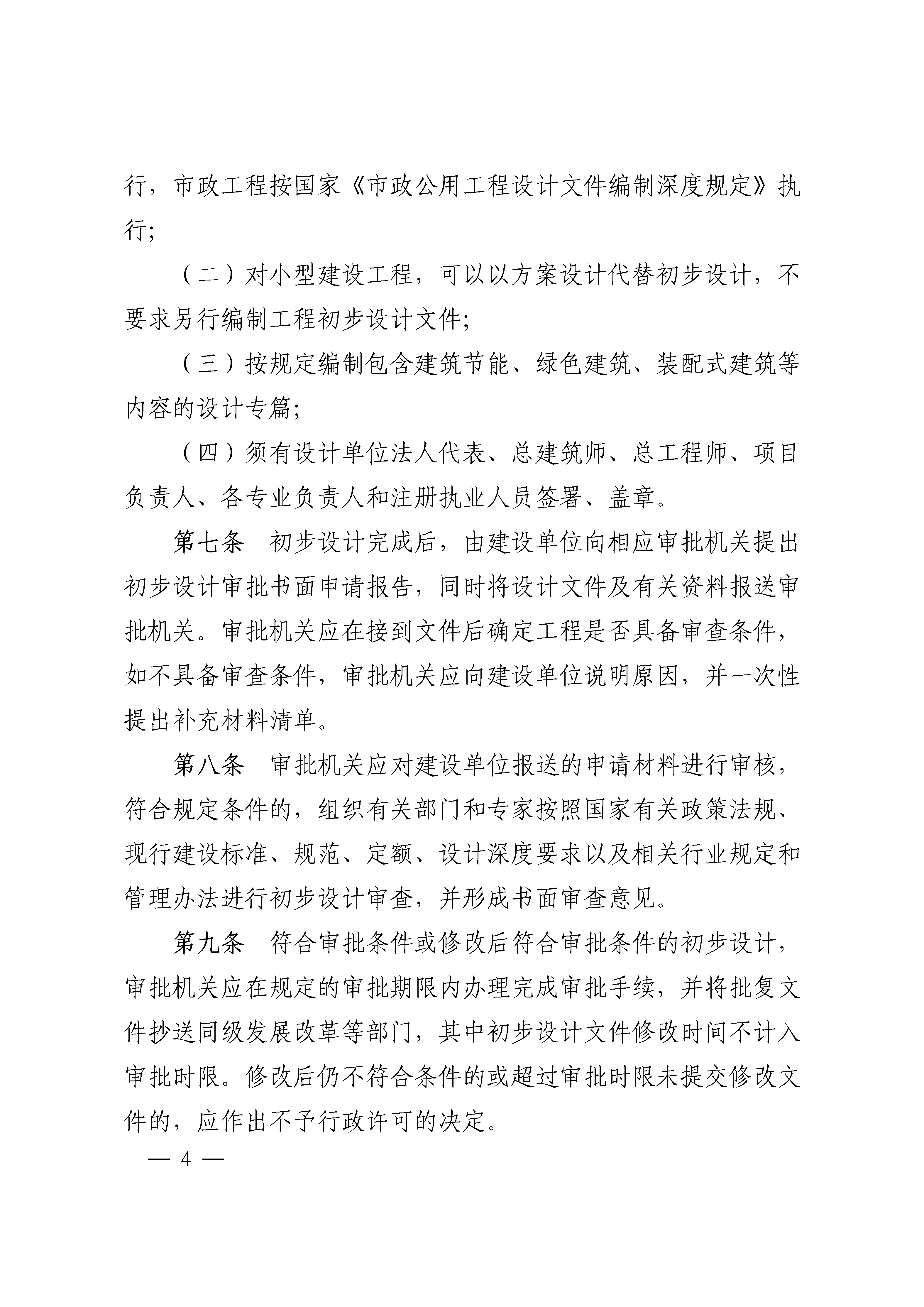 行，市政工程按国家《市政公用工程设计文件编制深度规定》执行;

（二）对小型建设工程，可以以方案设计代替初步设计，不要求另行编制工程初步设计文件;

（三）按规定编制包含建筑节能、绿色建筑、装配式建筑等内容的设计专篇;

（四）须有设计单位法人代表、总建筑师、总工程师、项目负责人、各专业负责人和注册执业人员签署、盖章。

第七条　初步设计完成后，由建设单位向相应审批机关提出初步设计审批书面申请报告，同时将设计文件及有关资料报送审批机关。审批机关应在接到文件后确定工程是否具备审查条件，如不具备审查条件，审批机关应向建设单位说明原因，并一次性提出补充材料清单。

第八条　审批机关应对建设单位报送的申请材料进行审核，符合规定条件的，组织有关部门和专家按照国家有关政策法规、现行建设标准、规范、定额、设计深度要求以及相关行业规定和管理办法进行初步设计审查，并形成书面审查意见。

第九条　符合审批条件或修改后符合审批条件的初步设计，审批机关应在规定的审批期限内办理完成审批手续，并将批复文件抄送同级发展改革等部门，其中初步设计文件修改时间不计入审批时限。修改后仍不符合条件的或超过审批时限未提交修改文件的，应作出不予行政许可的决定。

— 4 —